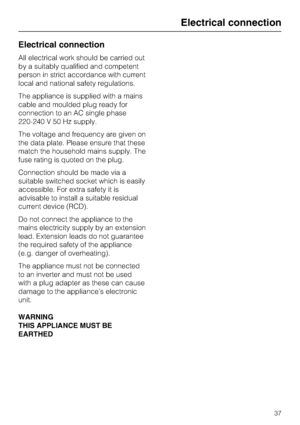 Electrical connection

Electrical connection

All electrical work should be carried out by a suitably qualified and competent person in strict accordance with current local and national safety regulations.

The appliance is supplied with a mains cable and moulded plug ready for connection to an AC single phase 220-240 V 50 Hz supply.

The voltage and frequency are given on the data plate. Please ensure that these match the household mains supply. The fuse rating is quoted on the plug.

Connection should be made via a suitable switched socket which is easily accessible. For extra safety it is advisable to install a suitable residual current device (RCD).

Do not connect the appliance to the mains electricity supply by an extension lead. Extension leads do not guarantee the required safety of the appliance (e.g. danger of overheating).

The appliance must not be connected to an inverter and must not be used with a plug adapter as these can cause damage to the appliance's electronic unit.

WARNING
THIS APPLIANCE MUST BE EARTHED

37